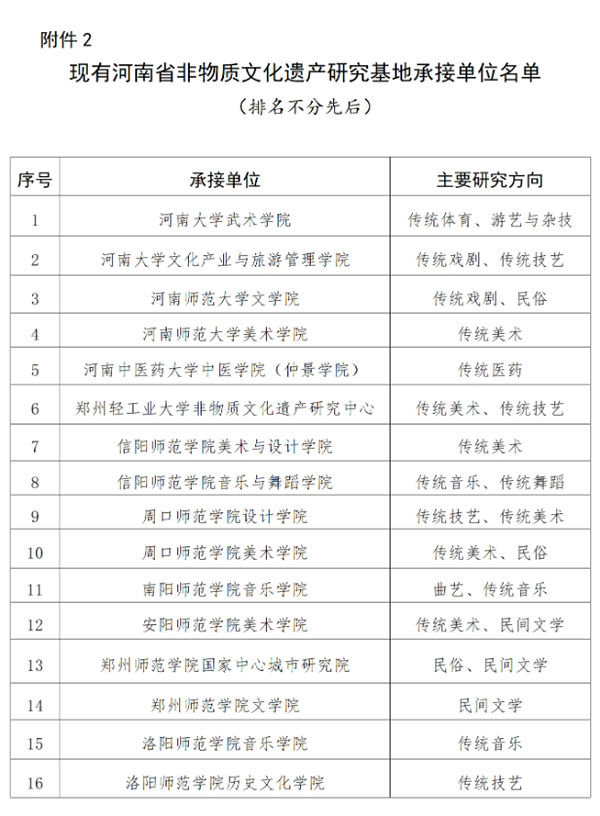 附件 2

现有河南省非物质文化遗产研究基地承接单位名单

（排名不分先后）

| 序号 | 承接单位 | 主要研究方向 |
|---|---|---|
| 1 | 河南大学武术学院 | 传统体育、游艺与杂技 |
| 2 | 河南大学文化产业与旅游管理学院 | 传统戏剧、传统技艺 |
| 3 | 河南师范大学文学院 | 传统戏剧、民俗 |
| 4 | 河南师范大学美术学院 | 传统美术 |
| 5 | 河南中医药大学中医学院（仲景学院） | 传统医药 |
| 6 | 郑州轻工业大学非物质文化遗产研究中心 | 传统美术、传统技艺 |
| 7 | 信阳师范学院美术与设计学院 | 传统美术 |
| 8 | 信阳师范学院音乐与舞蹈学院 | 传统音乐、传统舞蹈 |
| 9 | 周口师范学院设计学院 | 传统技艺、传统美术 |
| 10 | 周口师范学院美术学院 | 传统美术、民俗 |
| 11 | 南阳师范学院音乐学院 | 曲艺、传统音乐 |
| 12 | 安阳师范学院美术学院 | 传统美术、民间文学 |
| 13 | 郑州师范学院国家中心城市研究院 | 民俗、民间文学 |
| 14 | 郑州师范学院文学院 | 民间文学 |
| 15 | 洛阳师范学院音乐学院 | 传统音乐 |
| 16 | 洛阳师范学院历史文化学院 | 传统技艺 |